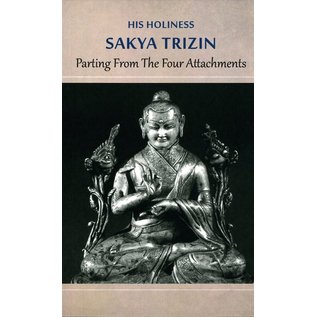 HIS HOLINESS

SAKYA TRIZIN

Parting From The Four Attachments